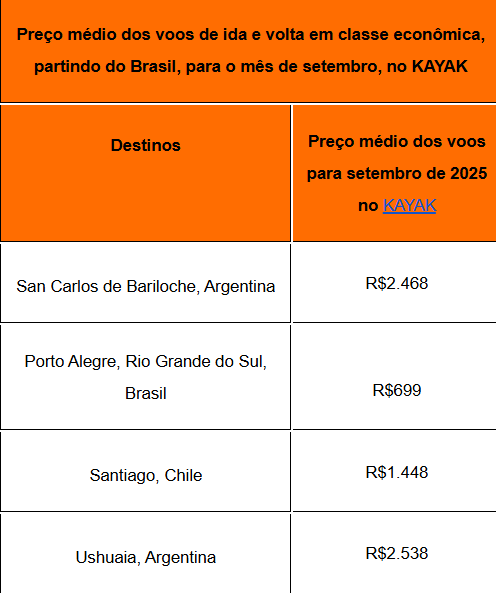 Preço médio dos voos de ida e volta em classe econômica, partindo do Brasil, para o mês de setembro, no KAYAK

| Destinos | Preço médio dos voos para setembro de 2025 no KAYAK |
|---|---|
| San Carlos de Bariloche, Argentina | R$2.468 |
| Porto Alegre, Rio Grande do Sul, Brasil | R$699 |
| Santiago, Chile | R$1.448 |
| Ushuaia, Argentina | R$2.538 |